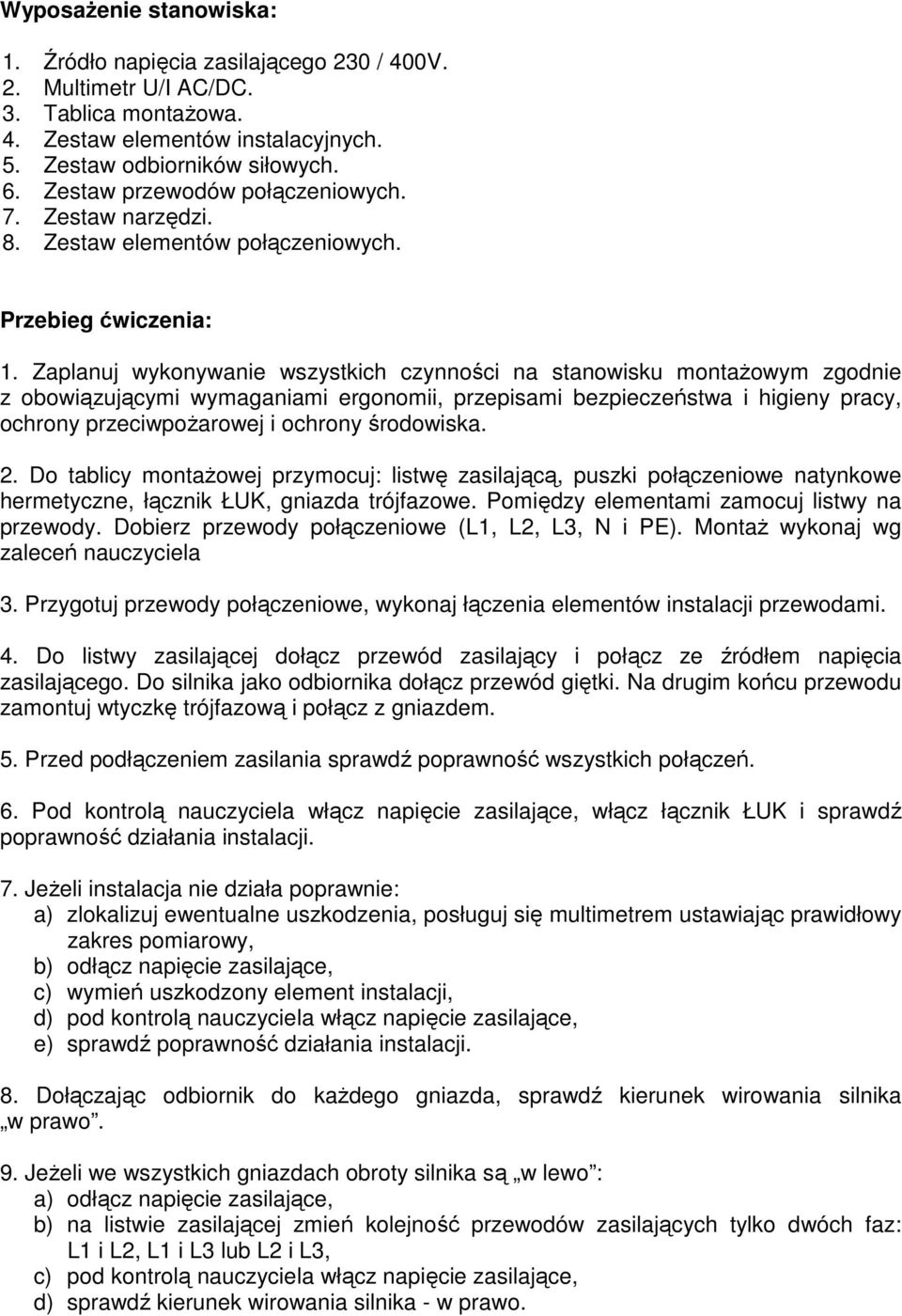 Wyposażenie stanowiska:

1. Źródło napięcia zasilającego 230 / 400V.
2. Multimetr U/I AC/DC.
3. Tablica montażowa.
4. Zestaw elementów instalacyjnych.
5. Zestaw odbiorników siłowych.
6. Zestaw przewodów połączeniowych.
7. Zestaw narzędzi.
8. Zestaw elementów połączeniowych.

Przebieg ćwiczenia:

1. Zaplanuj wykonywanie wszystkich czynności na stanowisku montażowym zgodnie z obowiązującymi wymaganiami ergonomii, przepisami bezpieczeństwa i higieny pracy, ochrony przeciwpożarowej i ochrony środowiska.

2. Do tablicy montażowej przymocuj: listwę zasilającą, puszki połączeniowe natynkowe hermetyczne, łącznik ŁUK, gniazda trójfazowe. Pomiędzy elementami zamocuj listwy na przewody. Dobierz przewody połączeniowe (L1, L2, L3, N i PE). Montaż wykonaj wg zaleceń nauczyciela

3. Przygotuj przewody połączeniowe, wykonaj łączenia elementów instalacji przewodami.

4. Do listwy zasilającej dołącz przewód zasilający i połącz ze źródłem napięcia zasilającego. Do silnika jako odbiornika dołącz przewód giętki. Na drugim końcu przewodu zamontuj wtyczkę trójfazową i połącz z gniazdem.

5. Przed podłączeniem zasilania sprawdź poprawność wszystkich połączeń.

6. Pod kontrolą nauczyciela włącz napięcie zasilające, włącz łącznik ŁUK i sprawdź poprawność działania instalacji.

7. Jeżeli instalacja nie działa poprawnie:
a) zlokalizuj ewentualne uszkodzenia, posługuj się multimetrem ustawiając prawidłowy zakres pomiarowy,
b) odłącz napięcie zasilające,
c) wymień uszkodzony element instalacji,
d) pod kontrolą nauczyciela włącz napięcie zasilające,
e) sprawdź poprawność działania instalacji.

8. Dołączając odbiornik do każdego gniazda, sprawdź kierunek wirowania silnika „w prawo”.

9. Jeżeli we wszystkich gniazdach obroty silnika są „w lewo”:
a) odłącz napięcie zasilające,
b) na listwie zasilającej zmień kolejność przewodów zasilających tylko dwóch faz: L1 i L2, L1 i L3 lub L2 i L3,
c) pod kontrolą nauczyciela włącz napięcie zasilające,
d) sprawdź kierunek wirowania silnika - w prawo.